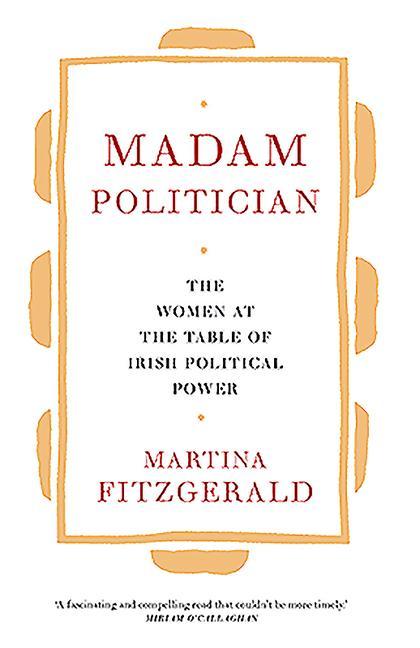 MADAM POLITICIAN

THE WOMEN AT THE TABLE OF IRISH POLITICAL POWER

MARTINA FITZGERALD

'A fascinating and compelling read that couldn't be more timely.'
MIRIAM O'CALLAGHAN